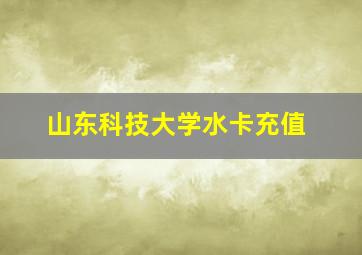 山东科技大学水卡充值